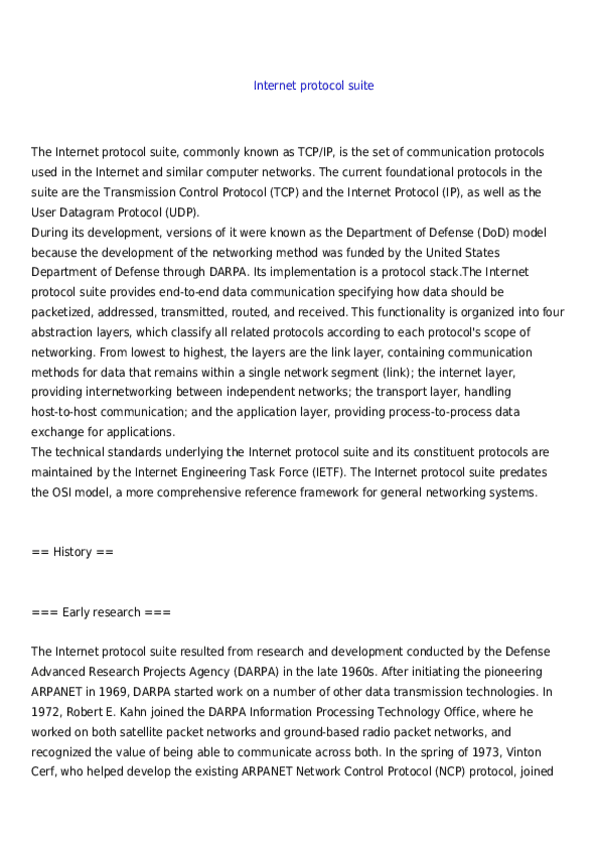 Internet protocol suite

The Internet protocol suite, commonly known as TCP/IP, is the set of communication protocols used in the Internet and similar computer networks. The current foundational protocols in the suite are the Transmission Control Protocol (TCP) and the Internet Protocol (IP), as well as the User Datagram Protocol (UDP).
During its development, versions of it were known as the Department of Defense (DoD) model because the development of the networking method was funded by the United States Department of Defense through DARPA. Its implementation is a protocol stack.The Internet protocol suite provides end-to-end data communication specifying how data should be packetized, addressed, transmitted, routed, and received. This functionality is organized into four abstraction layers, which classify all related protocols according to each protocol's scope of networking. From lowest to highest, the layers are the link layer, containing communication methods for data that remains within a single network segment (link); the internet layer, providing internetworking between independent networks; the transport layer, handling host-to-host communication; and the application layer, providing process-to-process data exchange for applications.
The technical standards underlying the Internet protocol suite and its constituent protocols are maintained by the Internet Engineering Task Force (IETF). The Internet protocol suite predates the OSI model, a more comprehensive reference framework for general networking systems.

== History ==

=== Early research ===

The Internet protocol suite resulted from research and development conducted by the Defense Advanced Research Projects Agency (DARPA) in the late 1960s. After initiating the pioneering ARPANET in 1969, DARPA started work on a number of other data transmission technologies. In 1972, Robert E. Kahn joined the DARPA Information Processing Technology Office, where he worked on both satellite packet networks and ground-based radio packet networks, and recognized the value of being able to communicate across both. In the spring of 1973, Vinton Cerf, who helped develop the existing ARPANET Network Control Protocol (NCP) protocol, joined